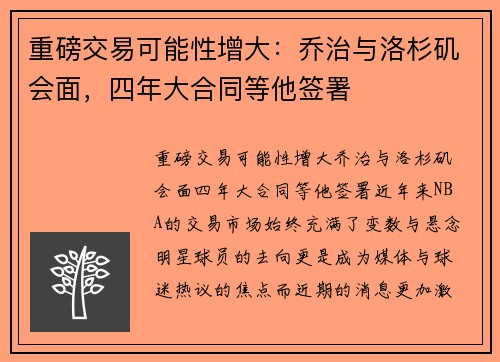 重磅交易可能性增大：乔治与洛杉矶会面，四年大合同等他签署

重磅交易可能性增大乔治与洛杉矶会面四年大合同等他签署近年来NBA的交易市场始终充满了变数与悬念明星球员的去向更是成为媒体与球迷热议的焦点而近期的消息更加激